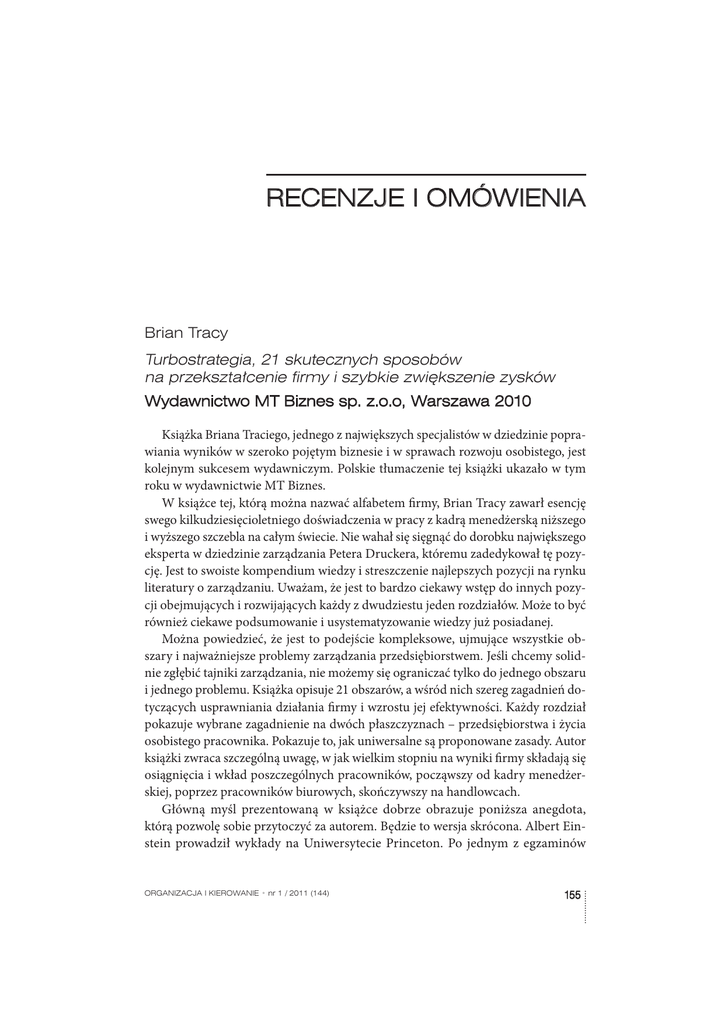 RECENZJE I OMÓWIENIA

Brian Tracy

Turbostrategia, 21 skutecznych sposobów na przekształcenie firmy i szybkie zwiększenie zysków

Wydawnictwo MT Biznes sp. z.o.o, Warszawa 2010

Książka Briana Traciego, jednego z największych specjalistów w dziedzinie poprawiania wyników w szeroko pojętym biznesie i w sprawach rozwoju osobistego, jest kolejnym sukcesem wydawniczym. Polskie tłumaczenie tej książki ukazało w tym roku w wydawnictwie MT Biznes.

W książce tej, którą można nazwać alfabetem firmy, Brian Tracy zawarł esencję swego kilkudziesięcioletniego doświadczenia w pracy z kadrą menedżerską niższego i wyższego szczebla na całym świecie. Nie wahał się sięgnąć do dorobku największego eksperta w dziedzinie zarządzania Petera Druckera, któremu zadedykował tę pozycję. Jest to swoiste kompendium wiedzy i streszczenie najlepszych pozycji na rynku literatury o zarządzaniu. Uważam, że jest to bardzo ciekawy wstęp do innych pozycji obejmujących i rozwijających każdy z dwudziestu jeden rozdziałów. Może to być również ciekawe podsumowanie i usystematyzowanie wiedzy już posiadanej.

Można powiedzieć, że jest to podejście kompleksowe, ujmujące wszystkie obszary i najważniejsze problemy zarządzania przedsiębiorstwem. Jeśli chcemy solidnie zgłębić tajniki zarządzania, nie możemy się ograniczać tylko do jednego obszaru i jednego problemu. Książka opisuje 21 obszarów, a wśród nich szereg zagadnień dotyczących usprawniania działania firmy i wzrostu jej efektywności. Każdy rozdział pokazuje wybrane zagadnienie na dwóch płaszczyznach – przedsiębiorstwa i życia osobistego pracownika. Pokazuje to, jak uniwersalne są proponowane zasady. Autor książki zwraca szczególną uwagę, w jak wielkim stopniu na wyniki firmy składają się osiągnięcia i wkład poszczególnych pracowników, począwszy od kadry menedżerskiej, poprzez pracowników biurowych, skończywszy na handlowcach.

Główną myśl prezentowaną w książce dobrze obrazuje poniższa anegdota, którą pozwolę sobie przytoczyć za autorem. Będzie to wersja skrócona. Albert Einstein prowadził wykłady na Uniwersytecie Princeton. Po jednym z egzaminów

ORGANIZACJA I KIEROWANIE • nr 1 / 2011 (144)

155